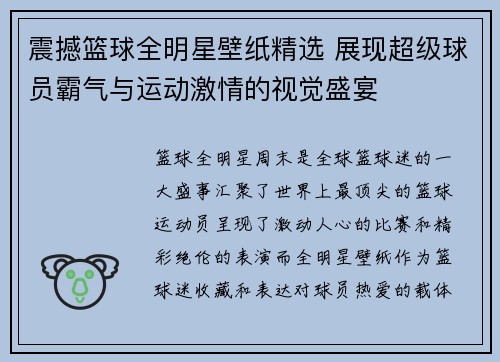 震撼篮球全明星壁纸精选 展现超级球员霸气与运动激情的视觉盛宴

篮球全明星周末是全球篮球迷的一大盛事汇聚了世界上最顶尖的篮球运动员呈现了激动人心的比赛和精彩绝伦的表演而全明星壁纸作为篮球迷收藏和表达对球员热爱的载体